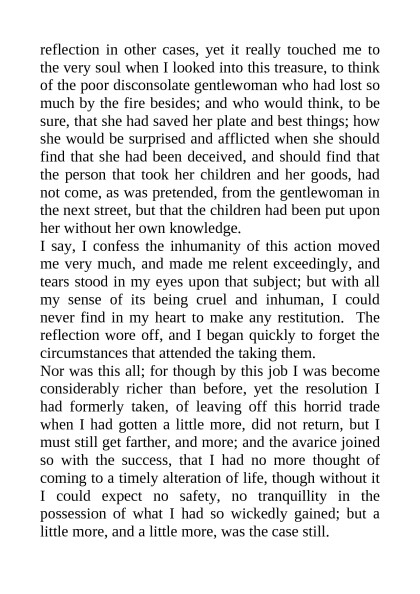 reflection in other cases, yet it really touched me to the very soul when I looked into this treasure, to think of the poor disconsolate gentlewoman who had lost so much by the fire besides; and who would think, to be sure, that she had saved her plate and best things; how she would be surprised and afflicted when she should find that she had been deceived, and should find that the person that took her children and her goods, had not come, as was pretended, from the gentlewoman in the next street, but that the children had been put upon her without her own knowledge.

I say, I confess the inhumanity of this action moved me very much, and made me relent exceedingly, and tears stood in my eyes upon that subject; but with all my sense of its being cruel and inhuman, I could never find in my heart to make any restitution. The reflection wore off, and I began quickly to forget the circumstances that attended the taking them.

Nor was this all; for though by this job I was become considerably richer than before, yet the resolution I had formerly taken, of leaving off this horrid trade when I had gotten a little more, did not return, but I must still get farther, and more; and the avarice joined so with the success, that I had no more thought of coming to a timely alteration of life, though without it I could expect no safety, no tranquillity in the possession of what I had so wickedly gained; but a little more, and a little more, was the case still.